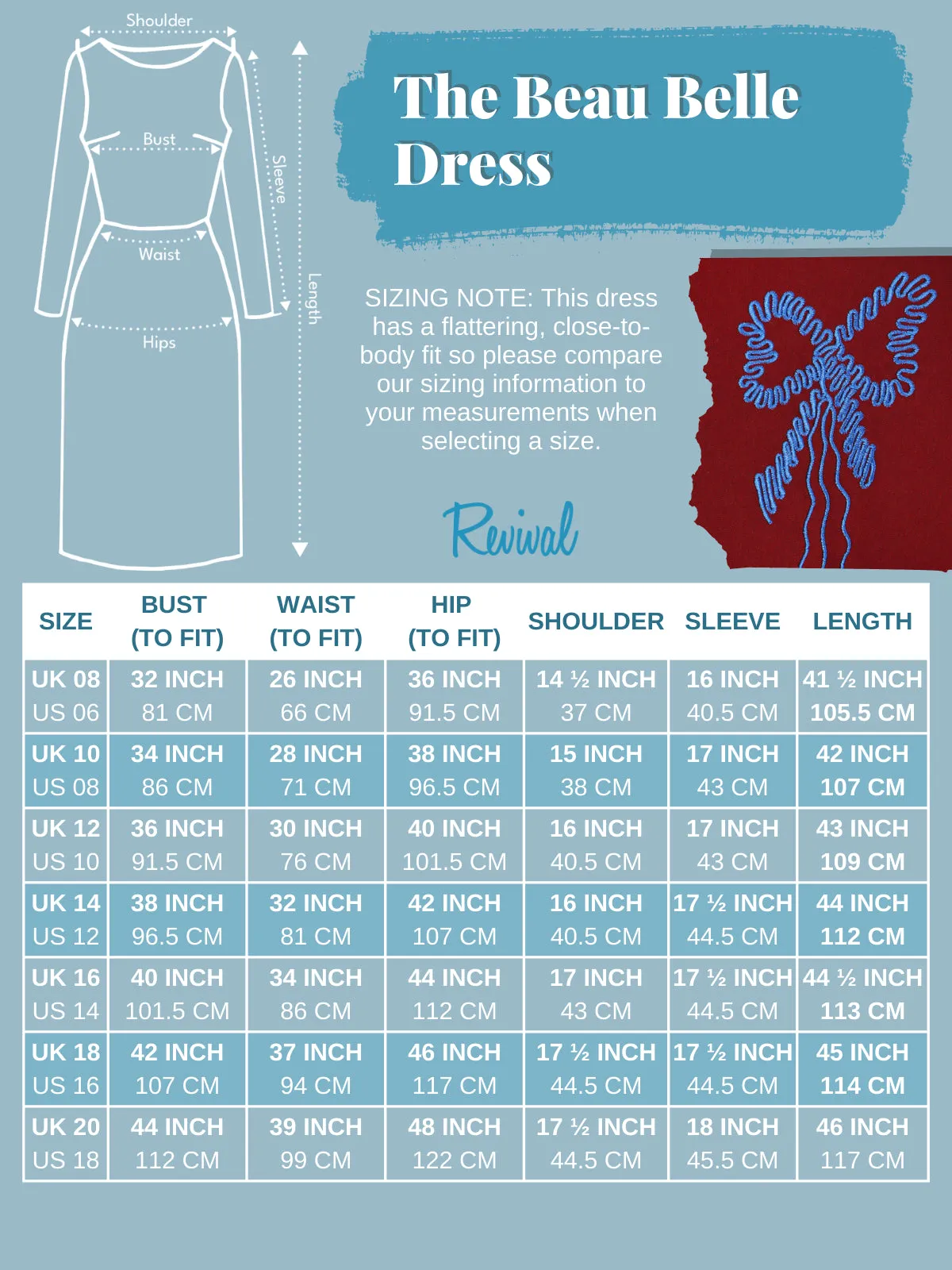 Shoulder

Bust

Waist

Hips

Sleeve

Length

The Beau Belle Dress

SIZING NOTE: This dress has a flattering, close-to-body fit so please compare our sizing information to your measurements when selecting a size.

Revival

| SIZE | BUST (TO FIT) | WAIST (TO FIT) | HIP (TO FIT) | SHOULDER | SLEEVE | LENGTH |
|---|---|---|---|---|---|---|
| UK 08 US 06 | 32 INCH 81 CM | 26 INCH 66 CM | 36 INCH 91.5 CM | 14 ½ INCH 37 CM | 16 INCH 40.5 CM | 41 ½ INCH 105.5 CM |
| UK 10 US 08 | 34 INCH 86 CM | 28 INCH 71 CM | 38 INCH 96.5 CM | 15 INCH 38 CM | 17 INCH 43 CM | 42 INCH 107 CM |
| UK 12 US 10 | 36 INCH 91.5 CM | 30 INCH 76 CM | 40 INCH 101.5 CM | 16 INCH 40.5 CM | 17 INCH 43 CM | 43 INCH 109 CM |
| UK 14 US 12 | 38 INCH 96.5 CM | 32 INCH 81 CM | 42 INCH 107 CM | 16 INCH 40.5 CM | 17 ½ INCH 44.5 CM | 44 INCH 112 CM |
| UK 16 US 14 | 40 INCH 101.5 CM | 34 INCH 86 CM | 44 INCH 112 CM | 17 INCH 43 CM | 17 ½ INCH 44.5 CM | 44 ½ INCH 113 CM |
| UK 18 US 16 | 42 INCH 107 CM | 37 INCH 94 CM | 46 INCH 117 CM | 17 ½ INCH 44.5 CM | 17 ½ INCH 44.5 CM | 45 INCH 114 CM |
| UK 20 US 18 | 44 INCH 112 CM | 39 INCH 99 CM | 48 INCH 122 CM | 17 ½ INCH 44.5 CM | 18 INCH 45.5 CM | 46 INCH 117 CM |